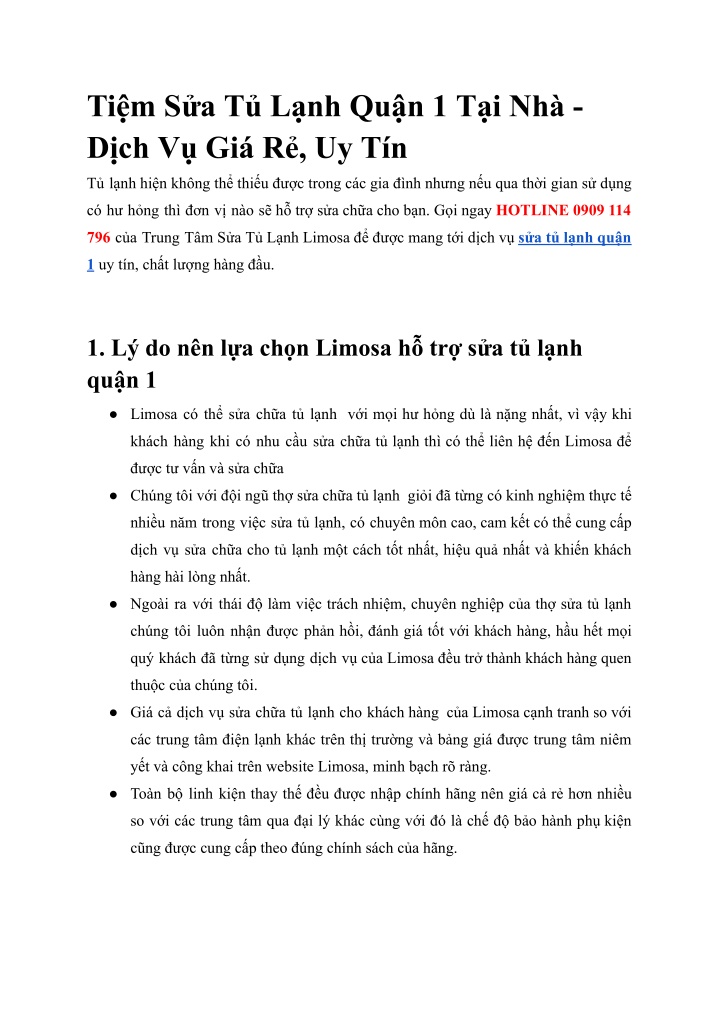 Tiệm Sửa Tủ Lạnh Quận 1 Tại Nhà - Dịch Vụ Giá Rẻ, Uy Tín

Tủ lạnh hiện không thể thiếu được trong các gia đình nhưng nếu qua thời gian sử dụng có hư hỏng thì đơn vị nào sẽ hỗ trợ sửa chữa cho bạn. Gọi ngay HOTLINE 0909 114 796 của Trung Tâm Sửa Tủ Lạnh Limosa để được mang tới dịch vụ sửa tủ lạnh quận 1 uy tín, chất lượng hàng đầu.

1. Lý do nên lựa chọn Limosa hỗ trợ sửa tủ lạnh quận 1

● Limosa có thể sửa chữa tủ lạnh với mọi hư hỏng dù là nặng nhất, vì vậy khi khách hàng khi có nhu cầu sửa chữa tủ lạnh thì có thể liên hệ đến Limosa để được tư vấn và sửa chữa

● Chúng tôi với đội ngũ thợ sửa chữa tủ lạnh giỏi đã từng có kinh nghiệm thực tế nhiều năm trong việc sửa tủ lạnh, có chuyên môn cao, cam kết có thể cung cấp dịch vụ sửa chữa cho tủ lạnh một cách tốt nhất, hiệu quả nhất và khiến khách hàng hài lòng nhất.

● Ngoài ra với thái độ làm việc trách nhiệm, chuyên nghiệp của thợ sửa tủ lạnh chúng tôi luôn nhận được phản hồi, đánh giá tốt với khách hàng, hầu hết mọi quý khách đã từng sử dụng dịch vụ của Limosa đều trở thành khách hàng quen thuộc của chúng tôi.

● Giá cả dịch vụ sửa chữa tủ lạnh cho khách hàng của Limosa cạnh tranh so với các trung tâm điện lạnh khác trên thị trường và bảng giá được trung tâm niêm yết và công khai trên website Limosa, minh bạch rõ ràng.

● Toàn bộ linh kiện thay thế đều được nhập chính hãng nên giá cả rẻ hơn nhiều so với các trung tâm qua đại lý khác cùng với đó là chế độ bảo hành phụ kiện cũng được cung cấp theo đúng chính sách của hãng.